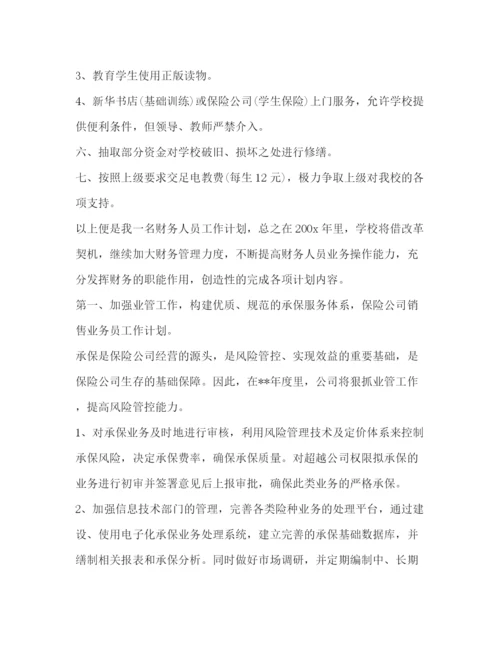 3、教育学生使用正版读物。

4、新华书店(基础训练)或保险公司(学生保险)上门服务，允许学校提供便利条件，但领导、教师严禁介入。

六、抽取部分资金对学校破旧、损坏之处进行修缮。

七、按照上级要求交足电教费(每生12元)，极力争取上级对我校的各项支持。

以上便是我一名财务人员工作计划，总之在200x年里，学校将借改革契机，继续加大财务管理力度，不断提高财务人员业务操作能力，充分发挥财务的职能作用，创造性的完成各项计划内容。

第一、加强业管工作，构建优质、规范的承保服务体系，保险公司销售业务员工作计划。

承保是保险公司经营的源头，是风险管控、实现效益的重要基础，是保险公司生存的基础保障。因此，在**年度里，公司将狠抓业管工作，提高风险管控能力。

1、对承保业务及时地进行审核，利用风险管理技术及定价体系来控制承保风险，决定承保费率，确保承保质量。对超越公司权限拟承保的业务进行初审并签署意见后上报审批，确保此类业务的严格承保。

2、加强信息技术部门的管理，完善各类险种业务的处理平台，通过建设、使用电子化承保业务处理系统，建立完善的承保基础数据库，并缮制相关报表和承保分析。同时做好市场调研，并定期编制中、长期